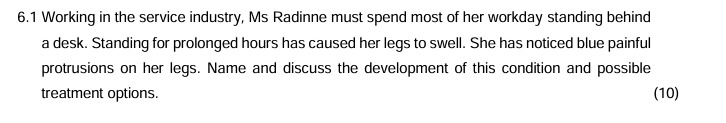 6.1 Working in the service industry, Ms Radinne must spend most of her workday standing behind a desk. Standing for prolonged hours has caused her legs to swell. She has noticed blue painful protrusions on her legs. Name and discuss the development of this condition and possible treatment options.

(10)